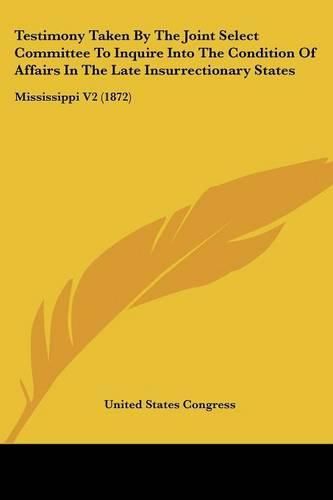 Testimony Taken By The Joint Select Committee To Inquire Into The Condition Of Affairs In The Late Insurrectionary States

Mississippi V2 (1872)

United States Congress